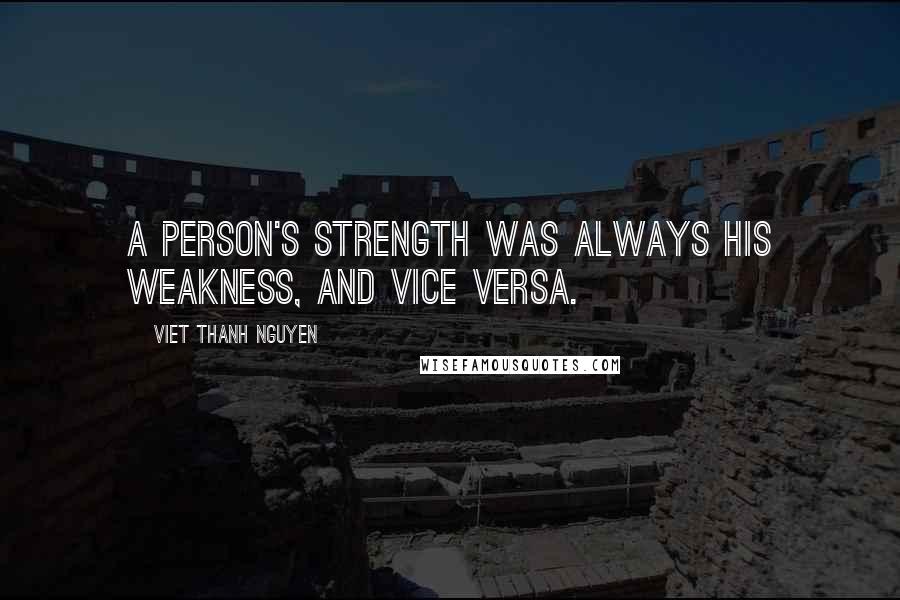 A PERSON'S STRENGTH WAS ALWAYS HIS WEAKNESS, AND VICE VERSA.

VIET THANH NGUYEN

WISEFAMOUSQUOTES.COM